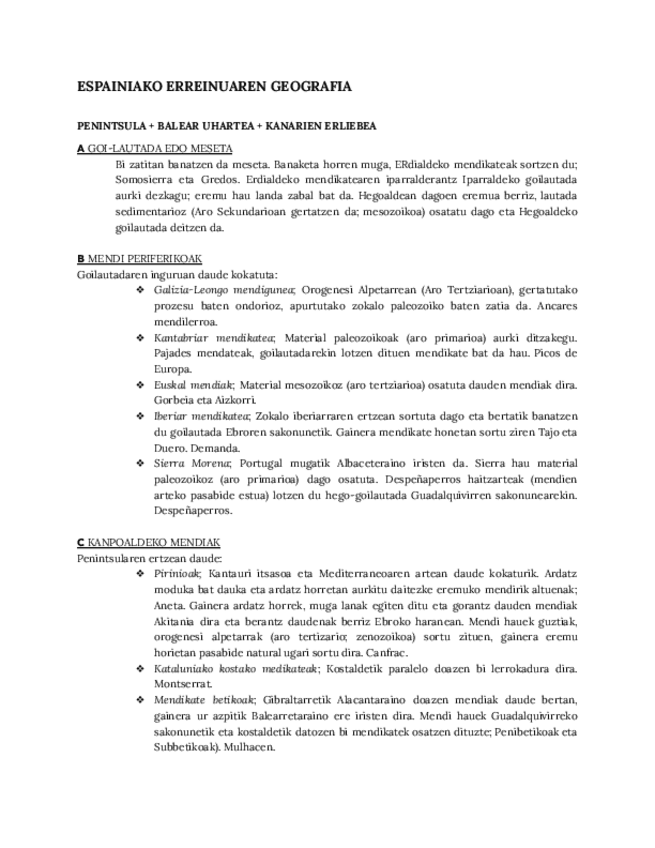 ESPAINIAKO ERREINUAREN GEOGRAFIA

PENINTSULA + BALEAR UHARTEA + KANARIEN ERLIEBEA

A GOI-LAUTADA EDO MESETA
Bi zatitan banatzen da meseta. Banaketa horren muga, ERdialdeko mendikateak sortzen du; Somosierra eta Gredos. Erdialdeko mendikatearen iparralderantz Iparraldeko goilautada aurki dezkagu; eremu hau landa zabal bat da. Hegoaldean dagoen eremua berriz, lautada sedimentarioz (Aro Sekundarioan gertatzen da; mesozoikoa) osatatu dago eta Hegoaldeko goilautada deitzen da.

B MENDI PERIFERIKOAK
Goilautadaren inguruan daude kokatuta:
❖ Galizia-Leongo mendigunea; Orogenesi Alpetarrean (Aro Tertziarioan), gertatutako prozesu baten ondorioz, apurtutako zokalo paleozoiko baten zatia da. Ancares mendilerroa.
❖ Kantabriar mendikatea; Material paleozoikoak (aro primarioa) aurki ditzakegu. Pajades mendateak, goilautadarekin lotzen dituen mendikate bat da hau. Picos de Europa.
❖ Euskal mendiak; Material mesozoikoz (aro tertziarioa) osatuta dauden mendiak dira. Gorbeia eta Aizkorri.
❖ Iberiar mendikatea; Zokalo iberiarraren ertzean sortuta dago eta bertatik banatzen du goilautada Ebroren sakonunetik. Gainera mendikate honetan sortu ziren Tajo eta Duero. Demanda.
❖ Sierra Morena; Portugal mugatik Albaceteraino iristen da. Sierra hau material paleozoikoz (aro primarioa) dago osatuta. Despeñaperros haitzarteak (mendien arteko pasabide estua) lotzen du hego-goilautada Guadalquivirren sakonunearekin. Despeñaperros.

C KANPOALDEKO MENDIAK
Penintsularen ertzean daude:
❖ Pirinioak; Kantauri itsasoa eta Mediterraneoaren artean daude kokaturik. Ardatz moduka bat dauka eta ardatz horretan aurkitu daitezke eremuko mendirik altuenak; Aneta. Gainera ardatz horrek, muga lanak egiten ditu eta gorantz dauden mendiak Akitania dira eta berantz daudenak berriz Ebroko haranean. Mendi hauek guztiak, orogenesi alpetarrak (aro tertizario; zenozoikoa) sortu zituen, gainera eremu horietan pasabide natural ugari sortu dira. Canfrac.
❖ Kataluniako kostako medikateak; Kostaldetik paralelo doazen bi lerrokadura dira. Montserrat.
❖ Mendikate betikoak; Gibraltarretik Alacantaraino doazen mendiak daude bertan, gainera ur azpitik Balearretaraino ere iristen dira. Mendi hauek Guadalquivirreko sakonunetik eta kostaldetik datozen bi mendikatek osatzen dituzte; Penibetikoak eta Subbetikoak). Mulhacen.